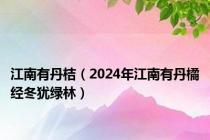 江南有丹桔（2024年江南有丹橘经冬犹绿林）